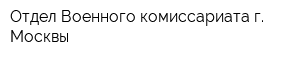 Отдел Военного комиссариата г. Москвы